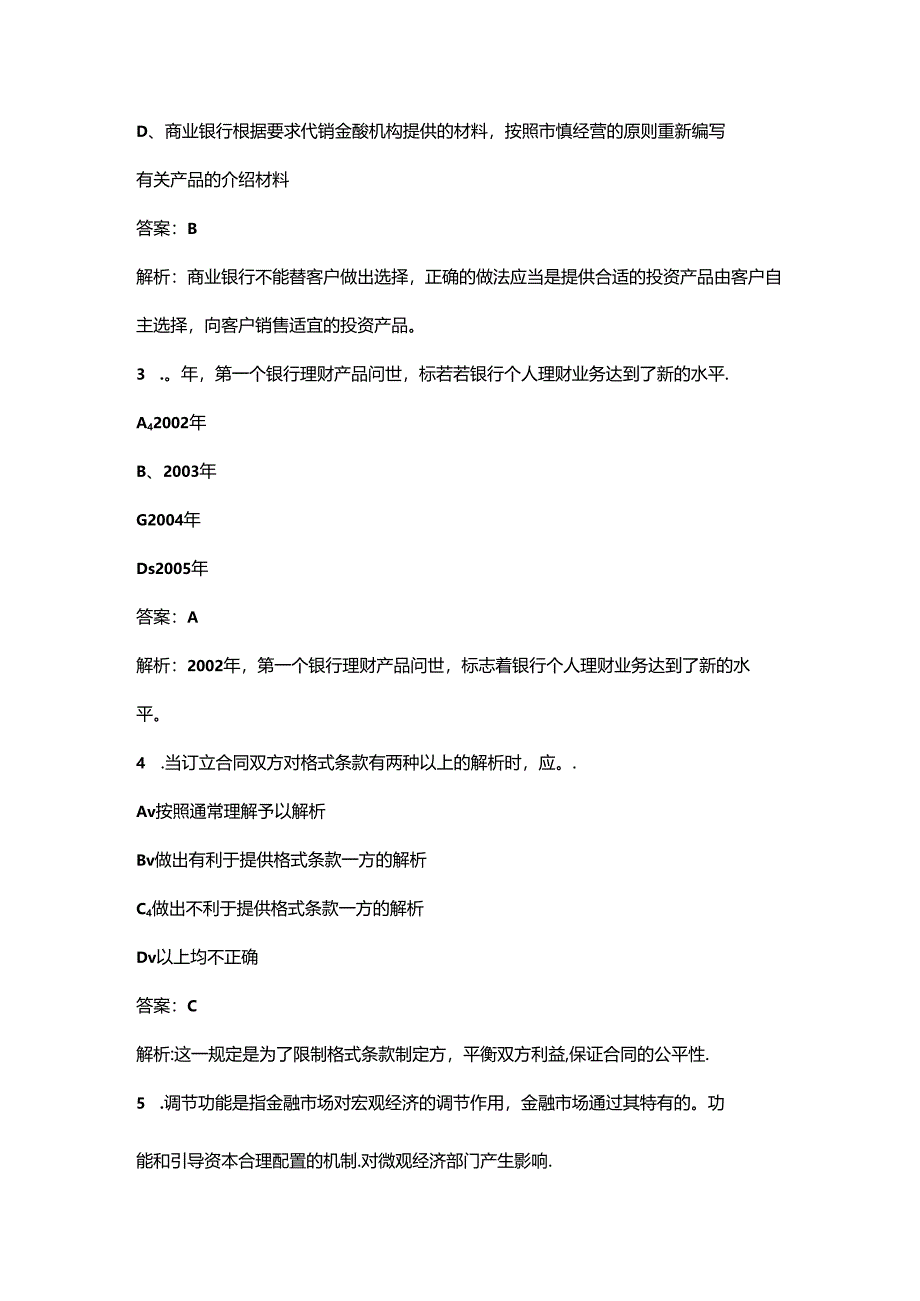 D、商业银行根据要求代销金酸机构提供的材料，按照市慎经营的原则重新编写有关产品的介绍材料

答案：B

解析：商业银行不能替客户做出选择，正确的做法应当是提供合适的投资产品由客户自主选择，向客户销售适宜的投资产品。

3 .。年，第一个银行理财产品问世，标若若银行个人理财业务达到了新的水平.

A₄2002年

B、2003年

G2004年

Ds2005年

答案：A

解析：2002年，第一个银行理财产品问世，标志着银行个人理财业务达到了新的水平。

4 .当订立合同双方对格式条款有两种以上的解析时，应。.

Av按照通常理解予以解析

Bv做出有利于提供格式条款一方的解析

C₄做出不利于提供格式条款一方的解析

Dv以上均不正确

答案：C

解析:这一规定是为了限制格式条款制定方，平衡双方利益,保证合同的公平性.

5 .调节功能是指金融市场对宏观经济的调节作用，金融市场通过其特有的。功能和引导资本合理配置的机制.对微观经济部门产生影响.